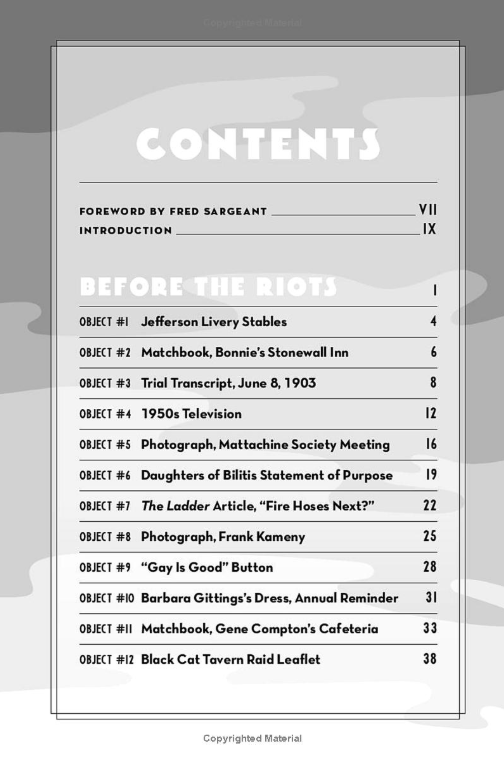 Copyrighted Material

CONTENTS

FOREWORD BY FRED SARGEANT VII
INTRODUCTION IX

BEFORE THE RIOTS 1

OBJECT #1 Jefferson Livery Stables 4

OBJECT #2 Matchbook, Bonnie's Stonewall Inn 6

OBJECT #3 Trial Transcript, June 8, 1903 8

OBJECT #4 1950s Television 12

OBJECT #5 Photograph, Mattachine Society Meeting 16

OBJECT #6 Daughters of Bilitis Statement of Purpose 19

OBJECT #7 The Ladder Article, "Fire Hoses Next?" 22

OBJECT #8 Photograph, Frank Kameny 25

OBJECT #9 "Gay Is Good" Button 28

OBJECT #10 Barbara Gittings's Dress, Annual Reminder 31

OBJECT #11 Matchbook, Gene Compton's Cafeteria 33

OBJECT #12 Black Cat Tavern Raid Leaflet 38

Copyrighted Material